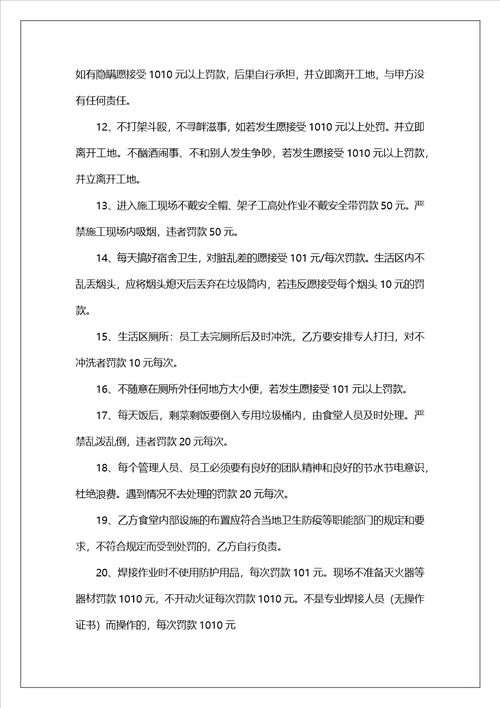 如有隐瞒愿接受 1010 元以上罚款，后果自行承担，并立即离开工地，与甲方没有任何责任。

12、不打架斗殴，不寻衅滋事，如若发生愿接受 1010 元以上处罚。并立即离开工地。不酗酒闹事、不和别人发生争吵，若发生愿接受 1010 元以上罚款，并立离开工地。

13、进入施工现场不戴安全帽、架子工高处作业不戴安全带罚款 50 元。严禁施工现场内吸烟，违者罚款 50 元。

14、每天搞好宿舍卫生，对脏乱差的愿接受 101 元/每次罚款。生活区内不乱丢烟头，应将烟头熄灭后丢弃在垃圾筒内，若违反愿接受每个烟头 10 元的罚款。

15、生活区厕所：员工去完厕所后及时冲洗，乙方要安排专人打扫，对不冲洗者罚款 10 元每次。

16、不随意在厕所外任何地方大小便，若发生愿接受 101 元以上罚款。

17、每天饭后，剩菜剩饭要倒入专用垃圾桶内，由食堂人员及时处理。严禁乱泼乱倒，违者罚款 20 元每次。

18、每个管理人员、员工必须要有良好的团队精神和良好的节水节电意识，杜绝浪费。遇到情况不去处理的罚款 20 元每次。

19、乙方食堂内部设施的布置应符合当地卫生防疫等职能部门的规定和要求，不符合规定而受到处罚的，乙方自行负责。

20、焊接作业时不使用防护用品，每次罚款 101 元。现场不准备灭火器等器材罚款 1010 元，不开动火证每次罚款 1010 元。不是专业焊接人员（无操作证书）而操作的，每次罚款 1010 元